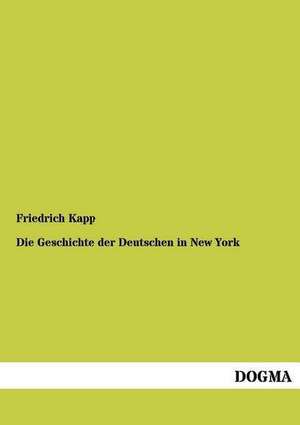 Friedrich Kapp

Die Geschichte der Deutschen in New York

DOGMA